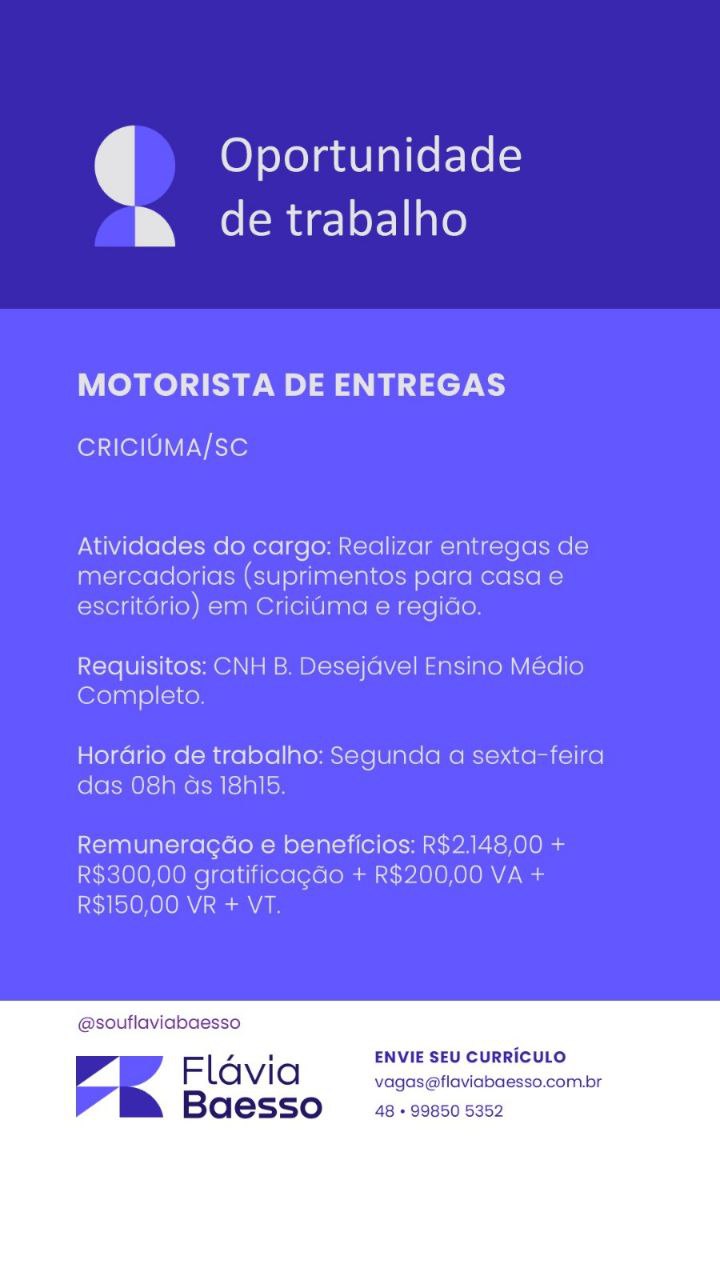 Oportunidade de trabalho

MOTORISTA DE ENTREGAS

CRICIÚMA/SC

Atividades do cargo: Realizar entregas de mercadorias (suprimentos para casa e escritório) em Criciúma e região.

Requisitos: CNH B. Desejável Ensino Médio Completo.

Horário de trabalho: Segunda a sexta-feira das 08h às 18h15.

Remuneração e benefícios: R$2.148,00 + R$300,00 gratificação + R$200,00 VA + R$150,00 VR + VT.

@souflaviabaesso

Flávia Baesso

ENVIE SEU CURRÍCULO
vagas@flaviabaesso.com.br
48 • 99850 5352